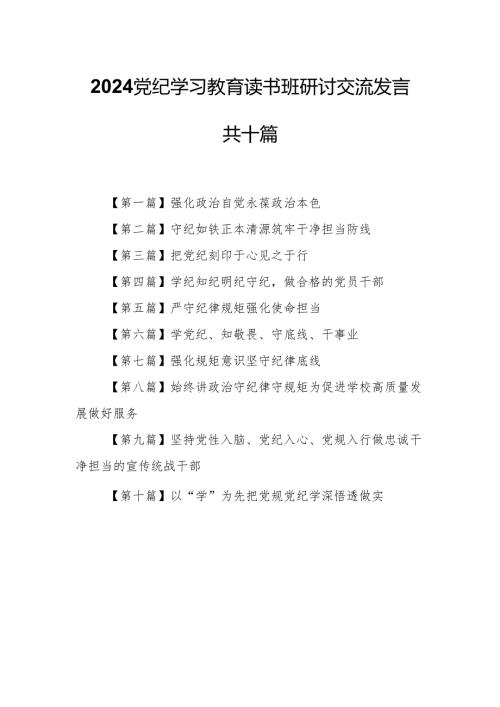 2024党纪学习教育读书班研讨交流发言

共十篇

【第一篇】强化政治自觉永葆政治本色

【第二篇】守纪如铁正本清源筑牢干净担当防线

【第三篇】把党纪刻印于心见之于行

【第四篇】学纪知纪明纪守纪，做合格的党员干部

【第五篇】严守纪律规矩强化使命担当

【第六篇】学党纪、知敬畏、守底线、干事业

【第七篇】强化规矩意识坚守纪律底线

【第八篇】始终讲政治守纪律守规矩为促进学校高质量发展做好服务

【第九篇】坚持党性入脑、党纪入心、党规入行做忠诚干净担当的宣传统战干部

【第十篇】以“学”为先把党规党纪学深悟透做实